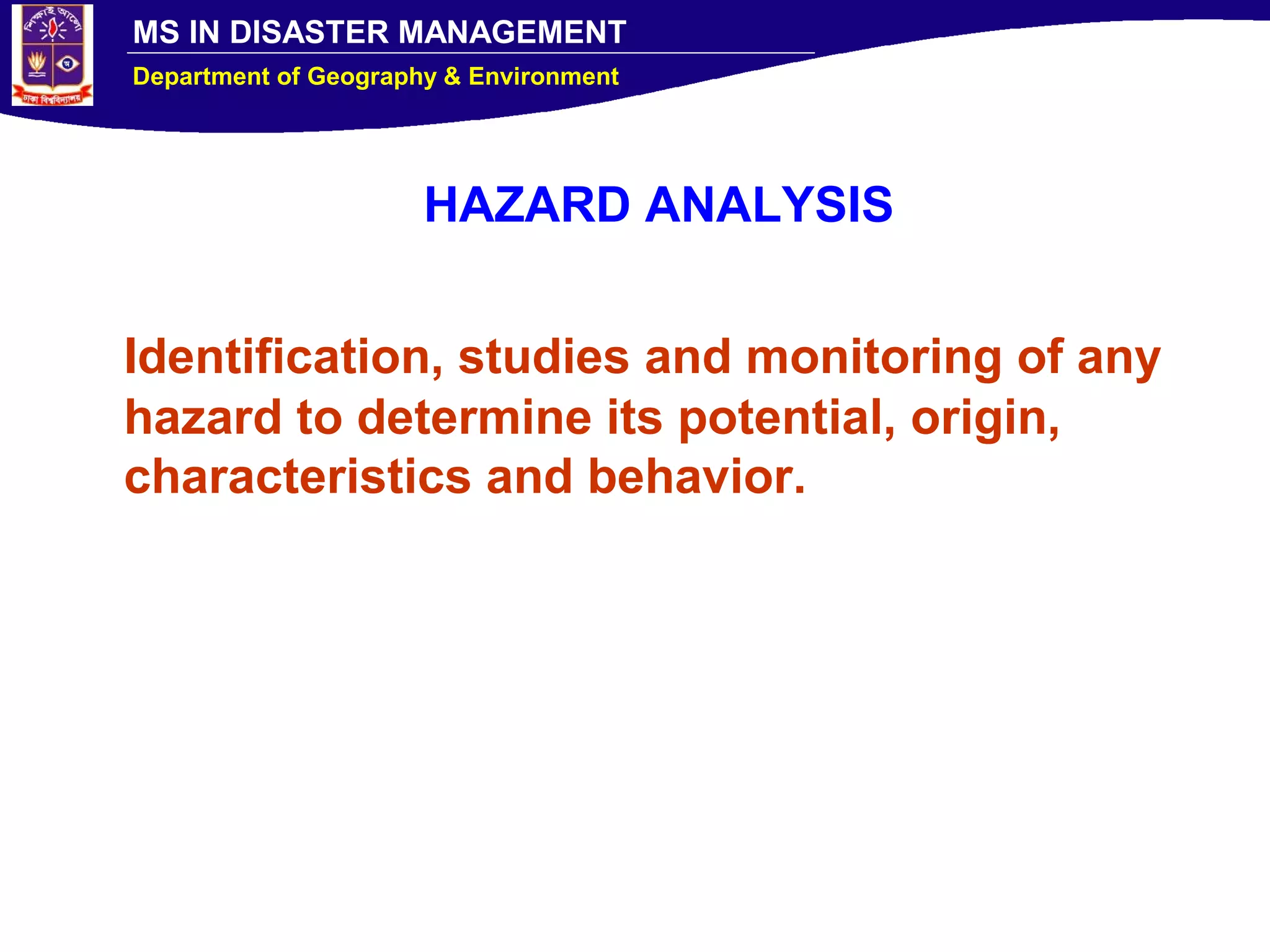 শিক্ষাই আলো

অ

ঢাকা বিশ্ববিদ্যালয়

MS IN DISASTER MANAGEMENT

Department of Geography & Environment

HAZARD ANALYSIS

Identification, studies and monitoring of any hazard to determine its potential, origin, characteristics and behavior.